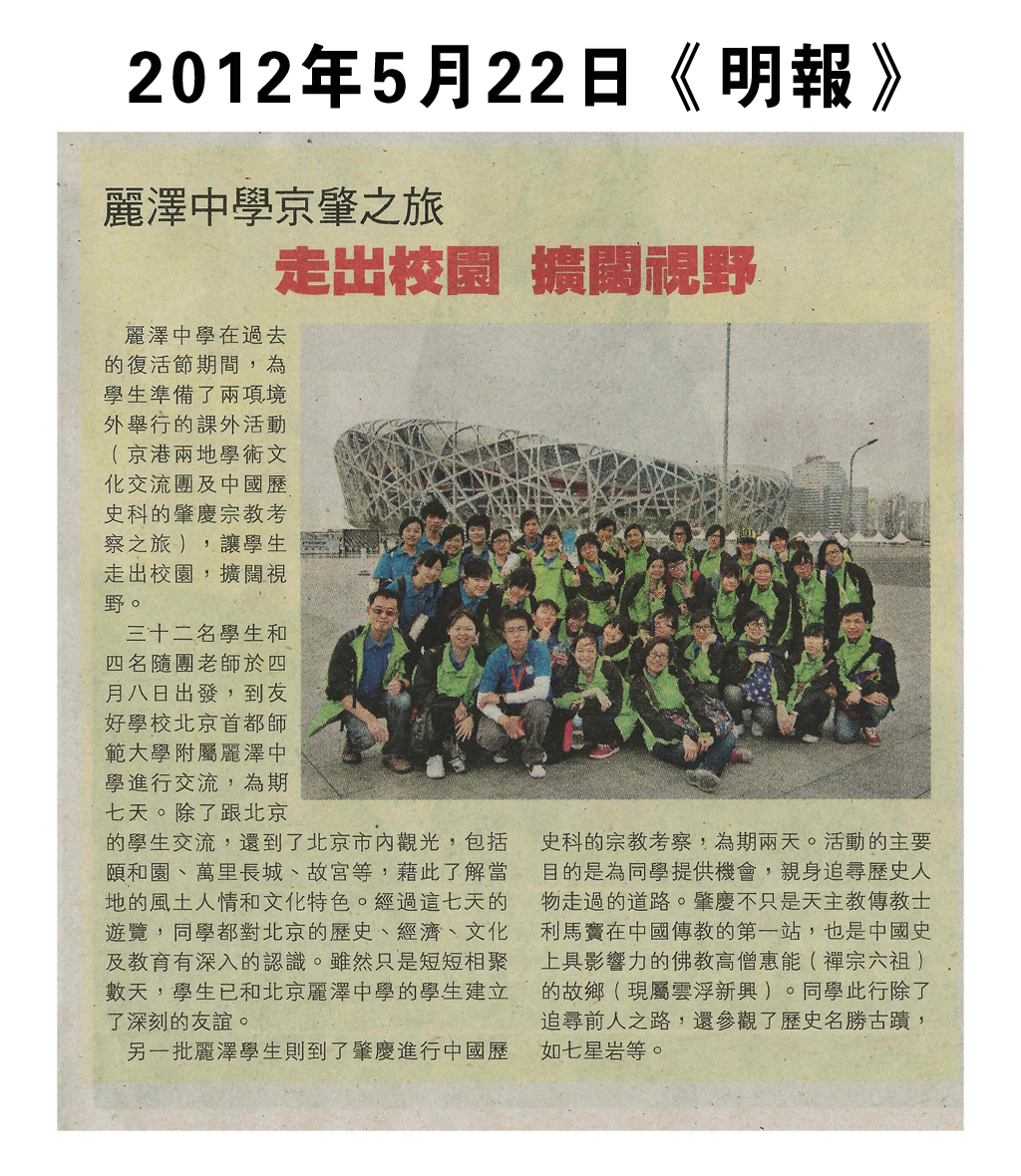 2012年5月22日《明報》

麗澤中學京肇之旅

走出校園 擴闊視野

麗澤中學在過去的復活節期間，為學生準備了兩項境外舉行的課外活動（京港兩地學術文化交流團及中國歷史科的肇慶宗教考察之旅），讓學生走出校園，擴闊視野。

三十二名學生和四名隨團老師於四月八日出發，到友好學校北京首都師範大學附屬麗澤中學進行交流，為期七天。除了跟北京的學生交流，還到了北京市內觀光，包括頤和園、萬里長城、故宮等，藉此了解當地的風土人情和文化特色。經過這七天的遊覽，同學都對北京的歷史、經濟、文化及教育有深入的認識。雖然只是短短相聚數天，學生已和北京麗澤中學的學生建立了深刻的友誼。

另一批麗澤學生則到了肇慶進行中國歷史科的宗教考察，為期兩天。活動的主要目的是為同學提供機會，親身追尋歷史人物走過的道路。肇慶不只是天主教傳教士利馬竇在中國傳教的第一站，也是中國史上具影響力的佛教高僧惠能（禪宗六祖）的故鄉（現屬雲浮新興）。同學此行除了追尋前人之路，還參觀了歷史名勝古蹟，如七星岩等。